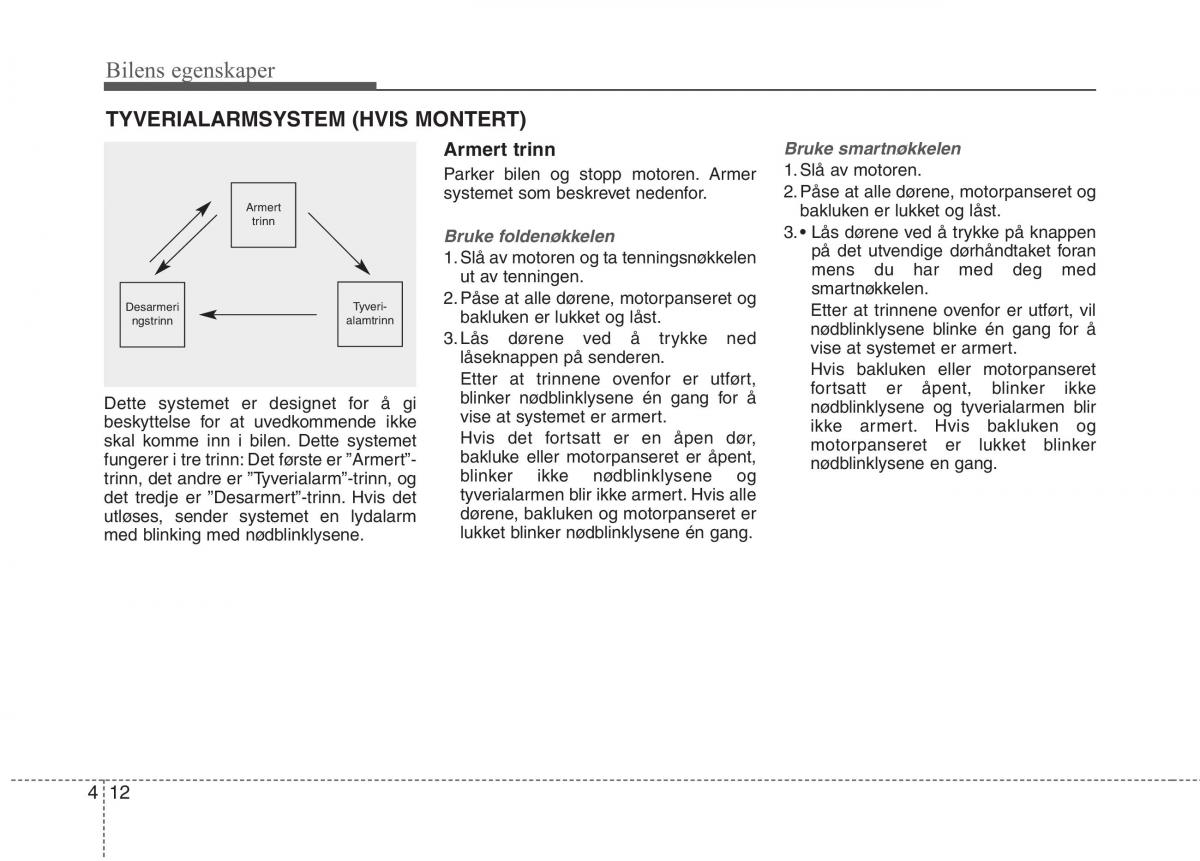 Bilens egenskaper

TYVERIALARMSYSTEM (HVIS MONTERT)

Armert trinn

Desarmeri ngstrinn

Tyveri-alamtrinn

Dette systemet er designet for å gi beskyttelse for at uvedkommende ikke skal komme inn i bilen. Dette systemet fungerer i tre trinn: Det første er "Armert"-trinn, det andre er "Tyverialarm"-trinn, og det tredje er "Desarmert"-trinn. Hvis det utløses, sender systemet en lydalarm med blinking med nødblinklysene.

Armert trinn

Parker bilen og stopp motoren. Armer systemet som beskrevet nedenfor.

Bruke foldenøkkelen

1. Slå av motoren og ta tenningsnøkkelen ut av tenningen.

2. Påse at alle dørene, motorpanseret og bakluken er lukket og låst.

3. Lås dørene ved å trykke ned låseknappen på senderen.

Etter at trinnene ovenfor er utført, blinker nødblinklysene én gang for å vise at systemet er armert.

Hvis det fortsatt er en åpen dør, bakluke eller motorpanseret er åpent, blinker ikke nødblinklysene og tyverialarmen blir ikke armert. Hvis alle dørene, bakluken og motorpanseret er lukket blinker nødblinklysene én gang.

Bruke smartnøkkelen

1. Slå av motoren.

2. Påse at alle dørene, motorpanseret og bakluken er lukket og låst.

3. • Lås dørene ved å trykke på knappen på det utvendige dørhåndtaket foran mens du har med deg med smartnøkkelen.

Etter at trinnene ovenfor er utført, vil nødblinklysene blinke én gang for å vise at systemet er armert.

Hvis bakluken eller motorpanseret fortsatt er åpent, blinker ikke nødblinklysene og tyverialarmen blir ikke armert. Hvis bakluken og motorpanseret er lukket blinker nødblinklysene en gang.

4 12